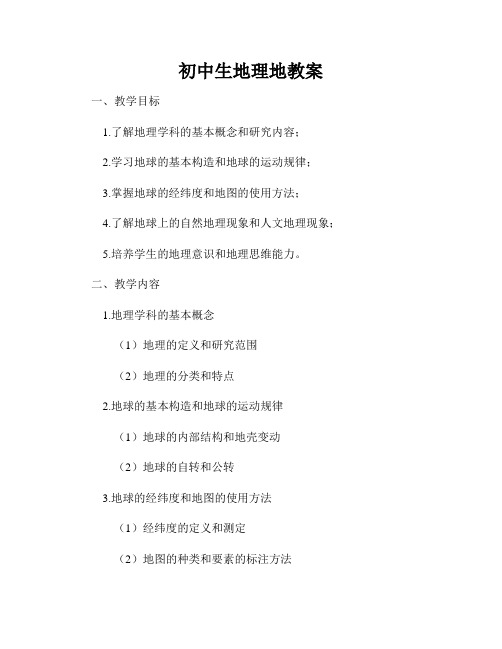 初中生地理地教案

一、教学目标

1.了解地理学科的基本概念和研究内容；

2.学习地球的基本构造和地球的运动规律；

3.掌握地球的经纬度和地图的使用方法；

4.了解地球上的自然地理现象和人文地理现象；

5.培养学生的地理意识和地理思维能力。

二、教学内容

1.地理学科的基本概念

（1）地理的定义和研究范围

（2）地理的分类和特点

2.地球的基本构造和地球的运动规律

（1）地球的内部结构和地壳变动

（2）地球的自转和公转

3.地球的经纬度和地图的使用方法

（1）经纬度的定义和测定

（2）地图的种类和要素的标注方法